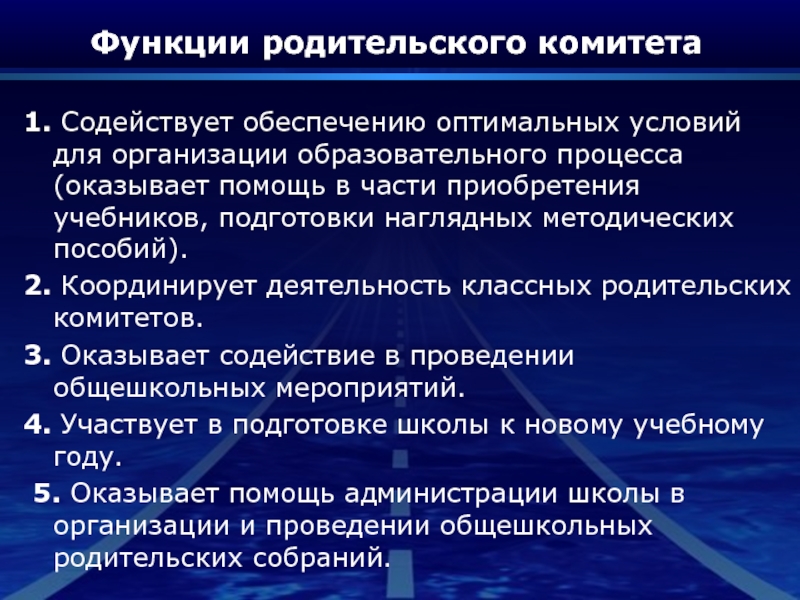 Функции родительского комитета

1. Содействует обеспечению оптимальных условий для организации образовательного процесса (оказывает помощь в части приобретения учебников, подготовки наглядных методических пособий).

2. Координирует деятельность классных родительских комитетов.

3. Оказывает содействие в проведении общешкольных мероприятий.

4. Участвует в подготовке школы к новому учебному году.

5. Оказывает помощь администрации школы в организации и проведении общешкольных родительских собраний.